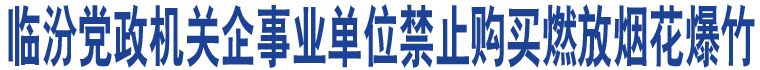 临汾党政机关企事业单位禁止购买燃放烟花爆竹